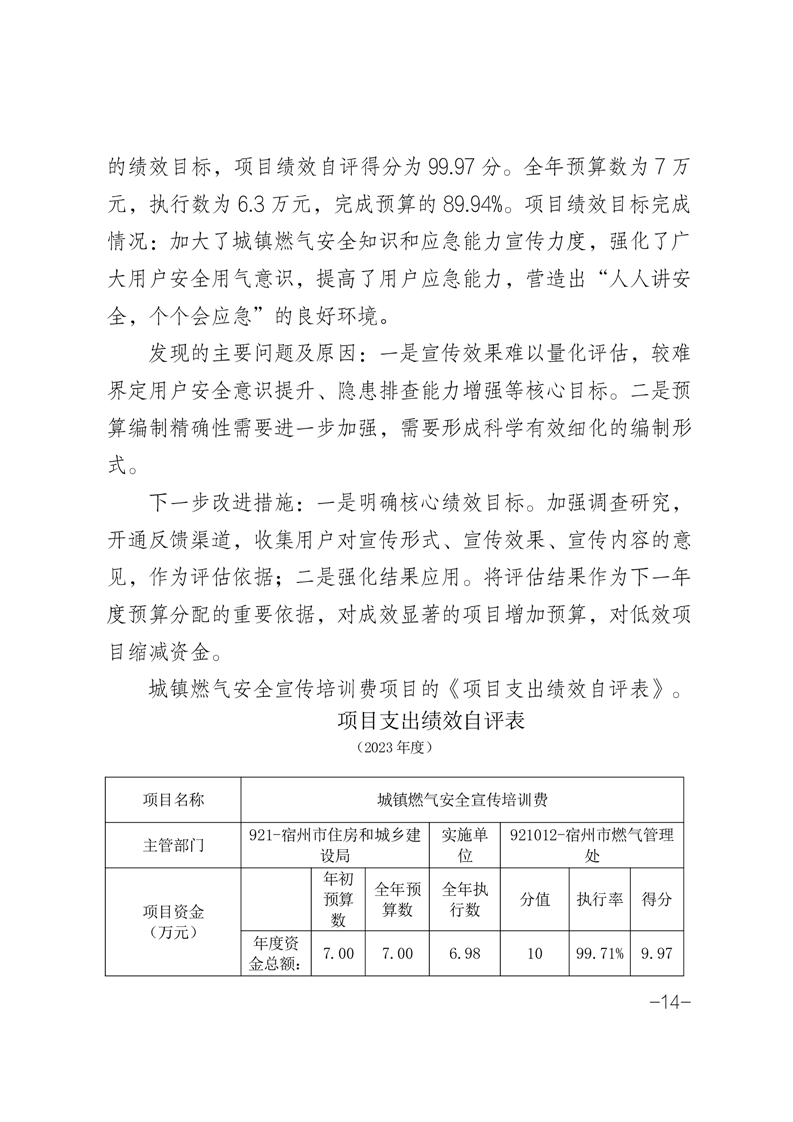 的绩效目标，项目绩效自评得分为 99.97 分。全年预算数为 7 万元，执行数为 6.3 万元，完成预算的 89.94%。项目绩效目标完成情况：加大了城镇燃气安全知识和应急能力宣传力度，强化了广大用户安全用气意识，提高了用户应急能力，营造出“人人讲安全，个个会应急”的良好环境。

发现的主要问题及原因：一是宣传效果难以量化评估，较难界定用户安全意识提升、隐患排查能力增强等核心目标。二是预算编制精确性需要进一步加强，需要形成科学有效细化的编制形式。

下一步改进措施：一是明确核心绩效目标。加强调查研究，开通反馈渠道，收集用户对宣传形式、宣传效果、宣传内容的意见，作为评估依据；二是强化结果应用。将评估结果作为下一年度预算分配的重要依据，对成效显著的项目增加预算，对低效项目缩减资金。

城镇燃气安全宣传培训费项目的《项目支出绩效自评表》。

项目支出绩效自评表
（2023 年度）

| 项目名称 | 城镇燃气安全宣传培训费 | | | | | | |
|---|---|---|---|---|---|---|---|
| 主管部门 | 921-宿州市住房和城乡建设局 | | | 实施单位 | 921012-宿州市燃气管理处 | | |
| 项目资金（万元） | | 年初预算数 | 全年预算数 | 全年执行数 | 分值 | 执行率 | 得分 |
| | 年度资金总额： | 7.00 | 7.00 | 6.98 | 10 | 99.71% | 9.97 |

-14-